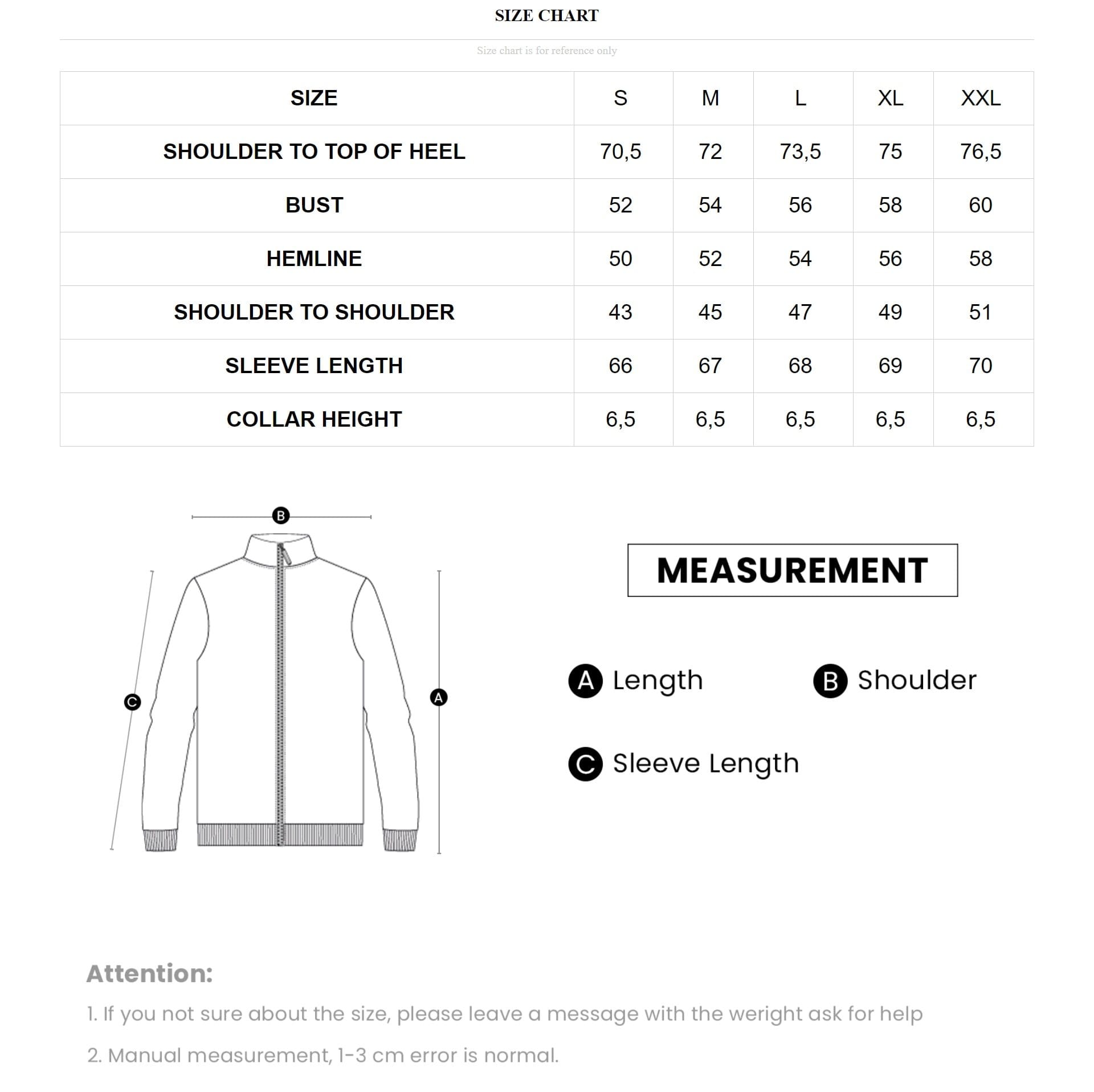 SIZE CHART

Size chart is for reference only

| SIZE | S | M | L | XL | XXL |
|---|---|---|---|---|---|
| SHOULDER TO TOP OF HEEL | 70,5 | 72 | 73,5 | 75 | 76,5 |
| BUST | 52 | 54 | 56 | 58 | 60 |
| HEMLINE | 50 | 52 | 54 | 56 | 58 |
| SHOULDER TO SHOULDER | 43 | 45 | 47 | 49 | 51 |
| SLEEVE LENGTH | 66 | 67 | 68 | 69 | 70 |
| COLLAR HEIGHT | 6,5 | 6,5 | 6,5 | 6,5 | 6,5 |

B

C

A

MEASUREMENT

A Length

B Shoulder

C Sleeve Length

Attention:

1. If you not sure about the size, please leave a message with the weright ask for help

2. Manual measurement, 1-3 cm error is normal.